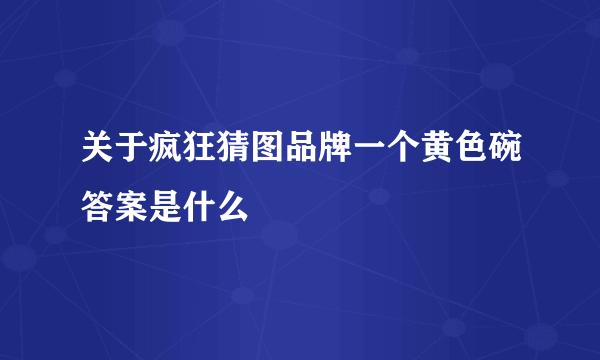 关于疯狂猜图品牌一个黄色碗答案是什么